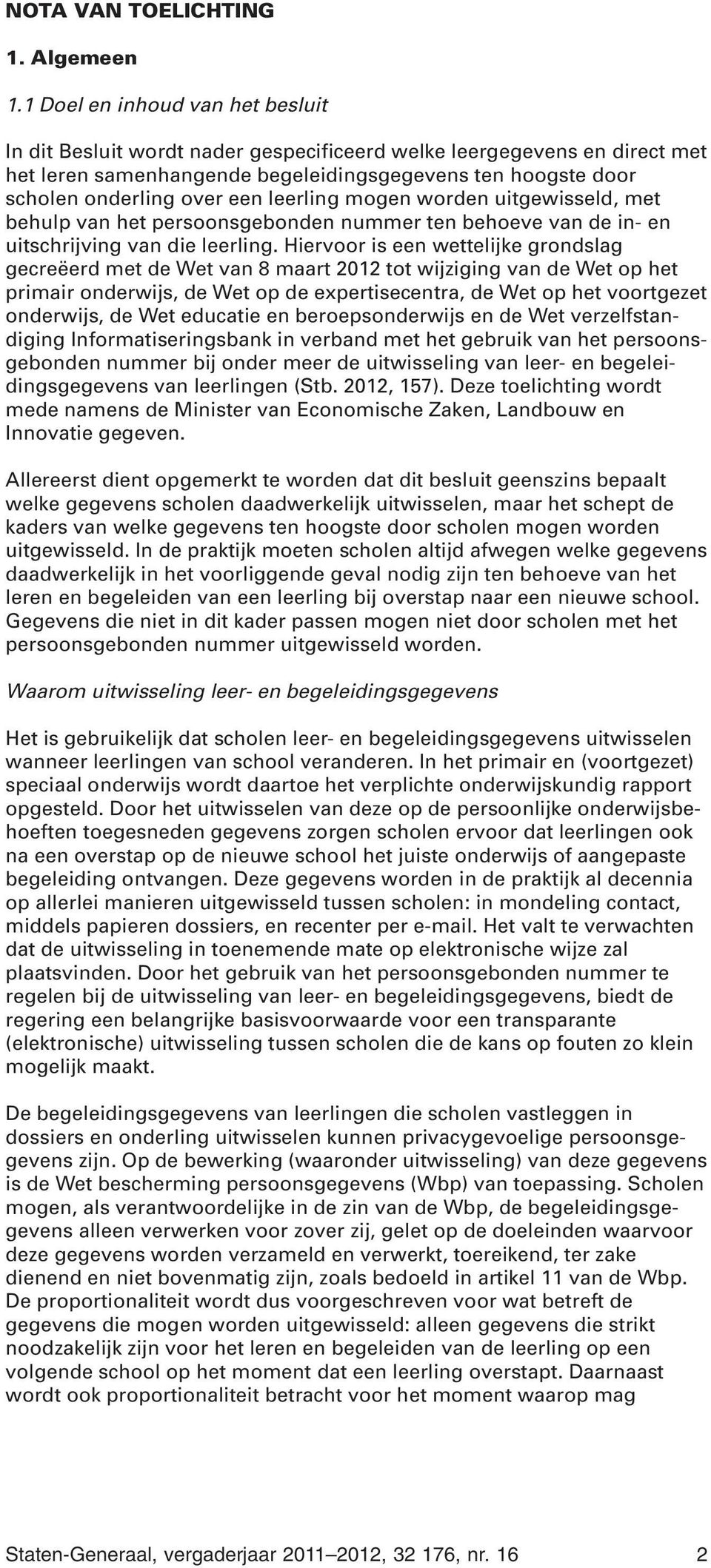 NOTA VAN TOELICHTING

1. Algemeen

1.1 Doel en inhoud van het besluit

In dit Besluit wordt nader gespecificeerd welke leergegevens en direct met het leren samenhangende begeleidingsgegevens ten hoogste door scholen onderling over een leerling mogen worden uitgewisseld, met behulp van het persoonsgebonden nummer ten behoeve van de in- en uitschrijving van die leerling. Hiervoor is een wettelijke grondslag gecreëerd met de Wet van 8 maart 2012 tot wijziging van de Wet op het primair onderwijs, de Wet op de expertisecentra, de Wet op het voortgezet onderwijs, de Wet educatie en beroepsonderwijs en de Wet verzelfstandiging Informatiseringsbank in verband met het gebruik van het persoonsgebonden nummer bij onder meer de uitwisseling van leer- en begeleidingsgegevens van leerlingen (Stb. 2012, 157). Deze toelichting wordt mede namens de Minister van Economische Zaken, Landbouw en Innovatie gegeven.

Allereerst dient opgemerkt te worden dat dit besluit geenszins bepaalt welke gegevens scholen daadwerkelijk uitwisselen, maar het schept de kaders van welke gegevens ten hoogste door scholen mogen worden uitgewisseld. In de praktijk moeten scholen altijd afwegen welke gegevens daadwerkelijk in het voorliggende geval nodig zijn ten behoeve van het leren en begeleiden van een leerling bij overstap naar een nieuwe school. Gegevens die niet in dit kader passen mogen niet door scholen met het persoonsgebonden nummer uitgewisseld worden.

Waarom uitwisseling leer- en begeleidingsgegevens

Het is gebruikelijk dat scholen leer- en begeleidingsgegevens uitwisselen wanneer leerlingen van school veranderen. In het primair en (voortgezet) speciaal onderwijs wordt daartoe het verplichte onderwijskundig rapport opgesteld. Door het uitwisselen van deze op de persoonlijke onderwijsbehoeften toegesneden gegevens zorgen scholen ervoor dat leerlingen ook na een overstap op de nieuwe school het juiste onderwijs of aangepaste begeleiding ontvangen. Deze gegevens worden in de praktijk al decennia op allerlei manieren uitgewisseld tussen scholen: in mondeling contact, middels papieren dossiers, en recenter per e-mail. Het valt te verwachten dat de uitwisseling in toenemende mate op elektronische wijze zal plaatsvinden. Door het gebruik van het persoonsgebonden nummer te regelen bij de uitwisseling van leer- en begeleidingsgegevens, biedt de regering een belangrijke basisvoorwaarde voor een transparante (elektronische) uitwisseling tussen scholen die de kans op fouten zo klein mogelijk maakt.

De begeleidingsgegevens van leerlingen die scholen vastleggen in dossiers en onderling uitwisselen kunnen privacygevoelige persoonsgegevens zijn. Op de bewerking (waaronder uitwisseling) van deze gegevens is de Wet bescherming persoonsgegevens (Wbp) van toepassing. Scholen mogen, als verantwoordelijke in de zin van de Wbp, de begeleidingsgegevens alleen verwerken voor zover zij, gelet op de doeleinden waarvoor deze gegevens worden verzameld en verwerkt, toereikend, ter zake dienend en niet bovenmatig zijn, zoals bedoeld in artikel 11 van de Wbp. De proportionaliteit wordt dus voorgeschreven voor wat betreft de gegevens die mogen worden uitgewisseld: alleen gegevens die strikt noodzakelijk zijn voor het leren en begeleiden van de leerling op een volgende school op het moment dat een leerling overstapt. Daarnaast wordt ook proportionaliteit betracht voor het moment waarop mag

Staten-Generaal, vergaderjaar 2011–2012, 32 176, nr. 16	2